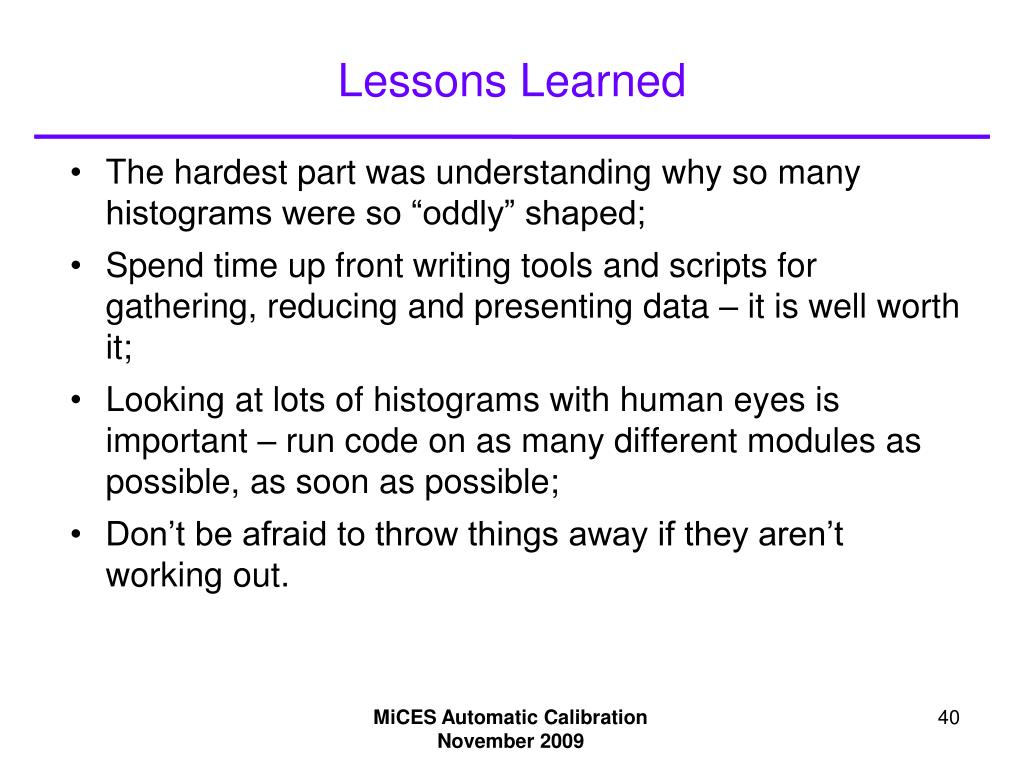 Lessons Learned

• The hardest part was understanding why so many histograms were so “oddly” shaped;
• Spend time up front writing tools and scripts for gathering, reducing and presenting data – it is well worth it;
• Looking at lots of histograms with human eyes is important – run code on as many different modules as possible, as soon as possible;
• Don’t be afraid to throw things away if they aren’t working out.

MiCES Automatic Calibration
November 2009

40